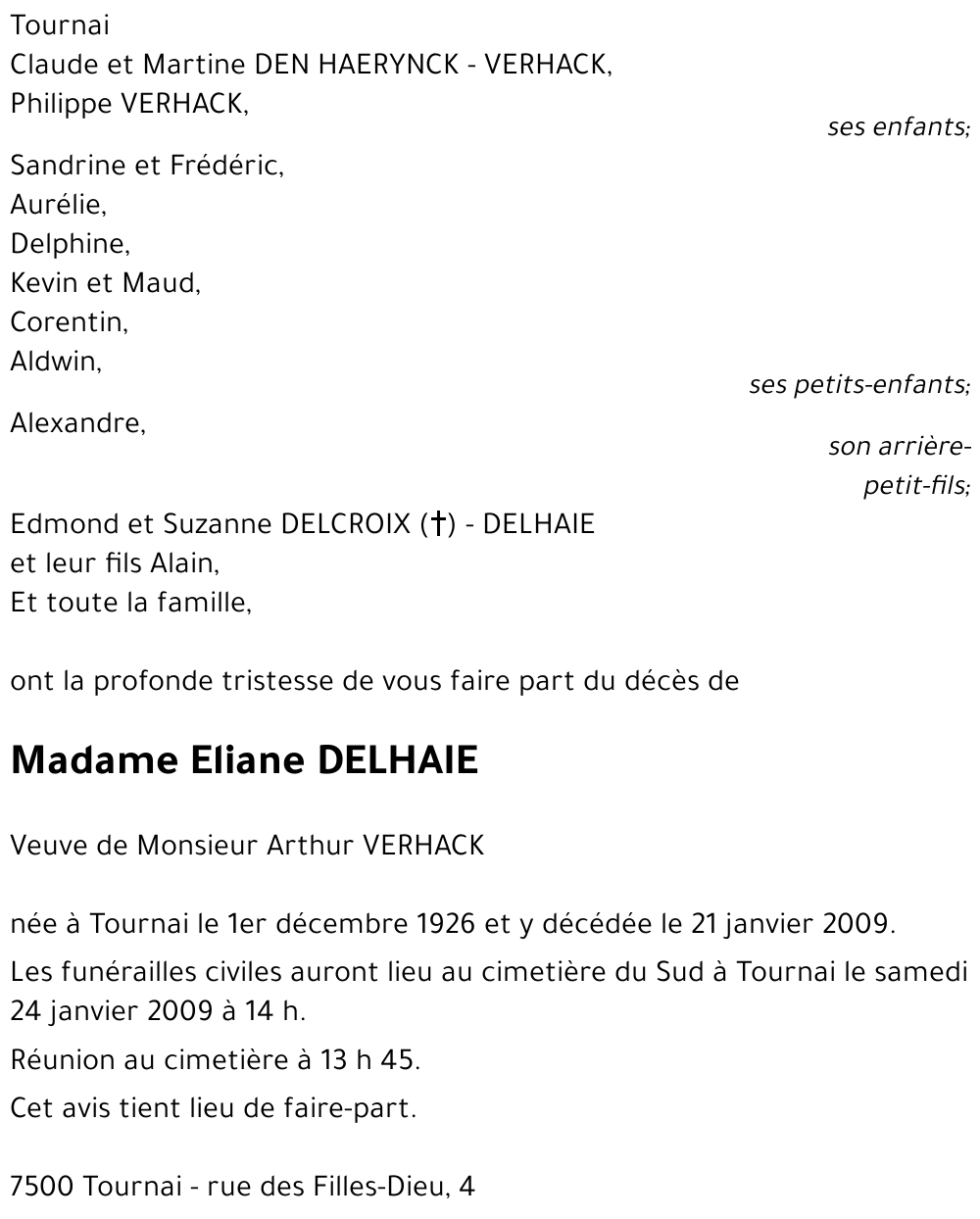 Tournai
Claude et Martine DEN HAERYNCK - VERHACK,
Philippe VERHACK,

ses enfants;

Sandrine et Frédéric,
Aurélie,
Delphine,
Kevin et Maud,
Corentin,
Aldwin,

ses petits-enfants;

Alexandre,

son arrière-petit-fils;

Edmond et Suzanne DELCROIX (†) - DELHAIE
et leur fils Alain,
Et toute la famille,

ont la profonde tristesse de vous faire part du décès de

Madame Eliane DELHAIE

Veuve de Monsieur Arthur VERHACK

née à Tournai le 1er décembre 1926 et y décédée le 21 janvier 2009.

Les funérailles civiles auront lieu au cimetière du Sud à Tournai le samedi 24 janvier 2009 à 14 h.

Réunion au cimetière à 13 h 45.

Cet avis tient lieu de faire-part.

7500 Tournai - rue des Filles-Dieu, 4